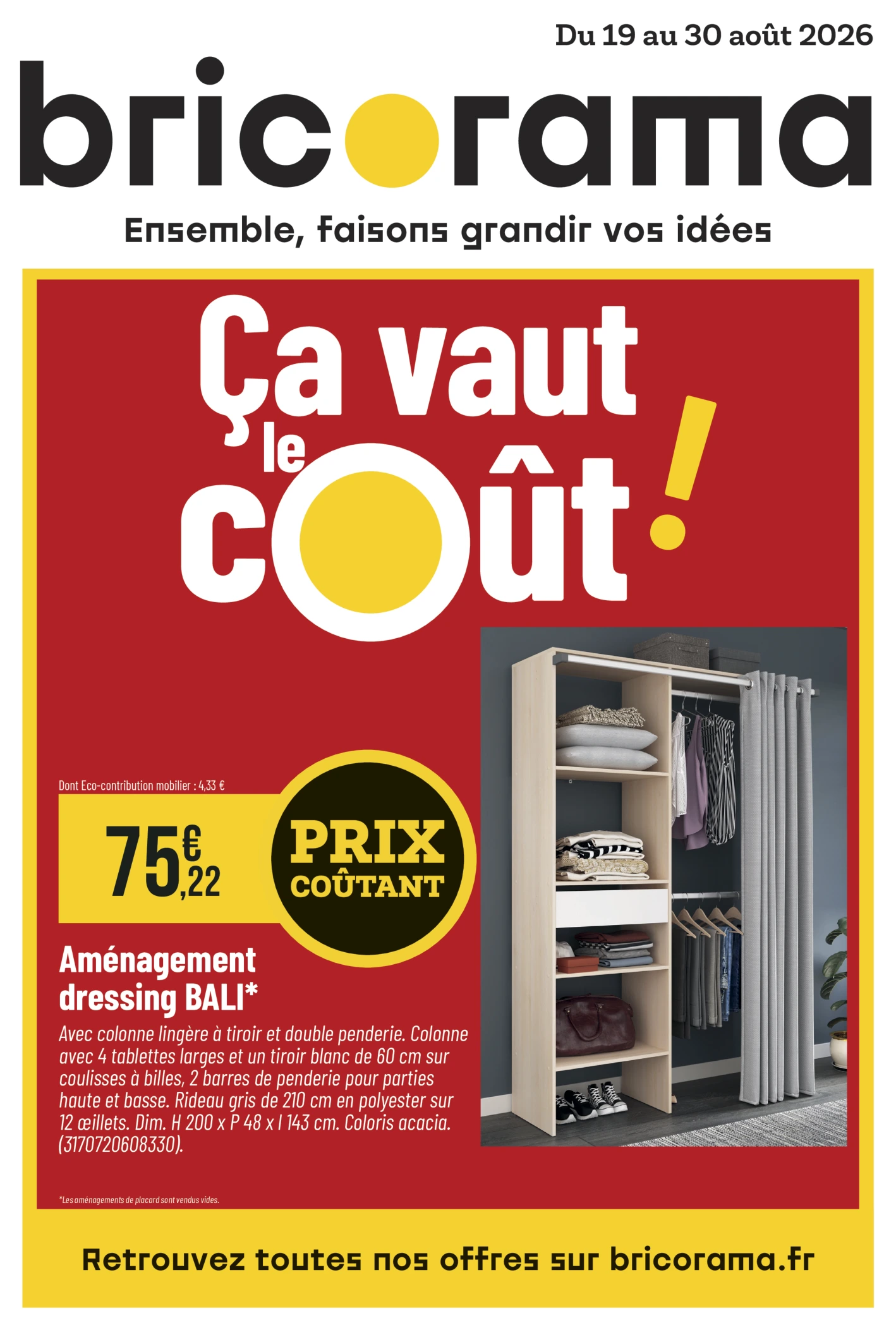 Du 19 au 30 août 2026

bricorama

Ensemble, faisons grandir vos idées

Ça vaut le coût !

Dont Eco-contribution mobilier : 4,33 €

75€,22

PRIX COÛTANT

Aménagement dressing BALI*

Avec colonne lingère à tiroir et double penderie. Colonne avec 4 tablettes larges et un tiroir blanc de 60 cm sur coulisses à billes, 2 barres de penderie pour parties haute et basse. Rideau gris de 210 cm en polyester sur 12 œillets. Dim. H 200 x P 48 x l 143 cm. Coloris acacia. (3170720608330).

*Les aménagements de placard sont vendus vides.

Retrouvez toutes nos offres sur bricorama.fr